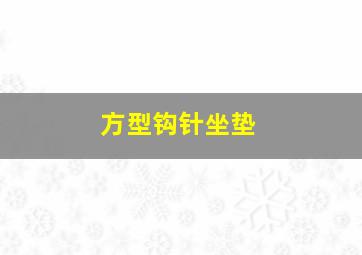 方型钩针坐垫